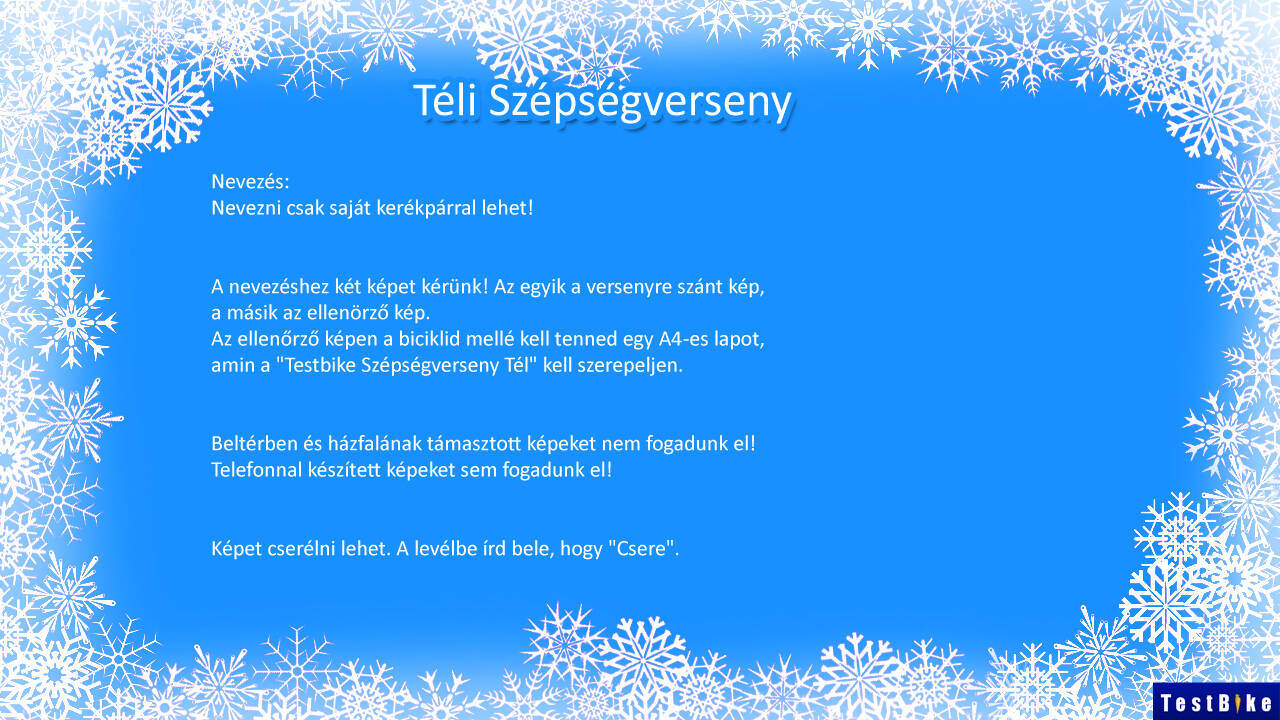 Téli Szépségverseny

Nevezés:
Nevezni csak saját kerékpárral lehet!

A nevezéshez két képet kérünk! Az egyik a versenyre szánt kép, a másik az ellenörző kép.
Az ellenőrző képen a biciklid mellé kell tenned egy A4-es lapot, amin a "Testbike Szépségverseny Tél" kell szerepeljen.

Beltérben és házfalának támasztott képeket nem fogadunk el!
Telefonnal készített képeket sem fogadunk el!

Képet cserélni lehet. A levélbe írd bele, hogy "Csere".

TestBike